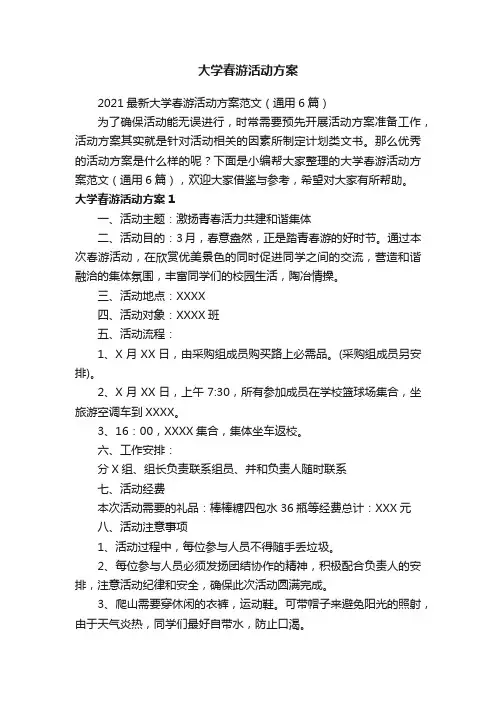 大学春游活动方案

2021最新大学春游活动方案范文（通用6篇）

为了确保活动能无误进行，时常需要预先开展活动方案准备工作，活动方案其实就是针对活动相关的因素所制定计划类文书。那么优秀的活动方案是什么样的呢？下面是小编帮大家整理的大学春游活动方案范文（通用6篇），欢迎大家借鉴与参考，希望对大家有所帮助。

大学春游活动方案1

一、活动主题：激扬青春活力共建和谐集体

二、活动目的：3月，春意盎然，正是踏青春游的好时节。通过本次春游活动，在欣赏优美景色的同时促进同学之间的交流，营造和谐融洽的集体氛围，丰富同学们的校园生活，陶冶情操。

三、活动地点：XXXX

四、活动对象：XXXX班

五、活动流程：

1、X月XX日，由采购组成员购买路上必需品。(采购组成员另安排)。

2、X月XX日，上午7:30，所有参加成员在学校篮球场集合，坐旅游空调车到XXXX。

3、16：00，XXXX集合，集体坐车返校。

六、工作安排：

分X组、组长负责联系组员、并和负责人随时联系

七、活动经费

本次活动需要的礼品：棒棒糖四包水36瓶等经费总计：XXX元

八、活动注意事项

1、活动过程中，每位参与人员不得随手丢垃圾。

2、每位参与人员必须发扬团结协作的精神，积极配合负责人的安排，注意活动纪律和安全，确保此次活动圆满完成。

3、爬山需要穿休闲的衣裤，运动鞋。可带帽子来避免阳光的照射，由于天气炎热，同学们最好自带水，防止口渴。